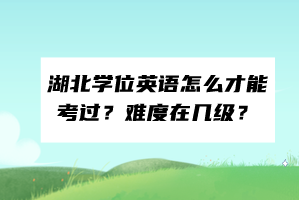 湖北学位英语怎么才能考过？难度在几级？